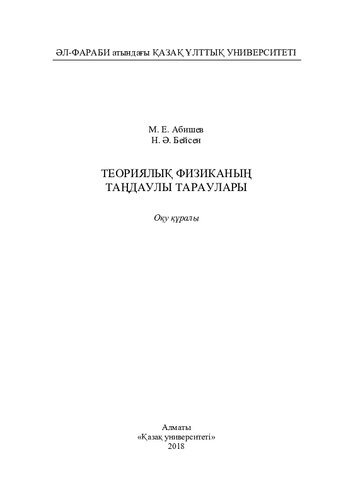 ӘЛ-ФАРАБИ атындағы ҚАЗАҚ ҰЛТТЫҚ УНИВЕРСИТЕТІ

М. Е. Абишев
Н. Ә. Бейсен

ТЕОРИЯЛЫҚ ФИЗИКАНЫҢ
ТАҢДАУЛЫ ТАРАУЛАРЫ

Оқу құралы

Алматы
«Қазақ университеті»
2018